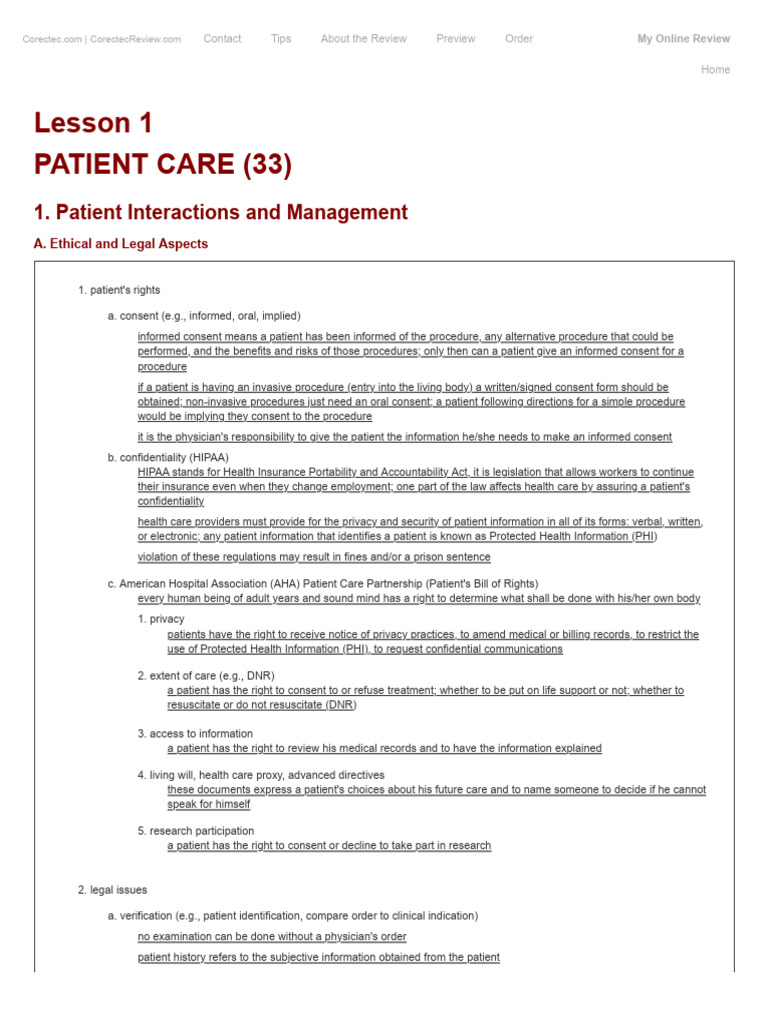 Corectec.com | CorectecReview.com Contact Tips About the Review Preview Order My Online Review

Home

Lesson 1
PATIENT CARE (33)

1. Patient Interactions and Management

A. Ethical and Legal Aspects

1. patient's rights

a. consent (e.g., informed, oral, implied)

informed consent means a patient has been informed of the procedure, any alternative procedure that could be performed, and the benefits and risks of those procedures; only then can a patient give an informed consent for a procedure

if a patient is having an invasive procedure (entry into the living body) a written/signed consent form should be obtained; non-invasive procedures just need an oral consent; a patient following directions for a simple procedure would be implying they consent to the procedure

it is the physician's responsibility to give the patient the information he/she needs to make an informed consent

b. confidentiality (HIPAA)
HIPAA stands for Health Insurance Portability and Accountability Act, it is legislation that allows workers to continue their insurance even when they change employment; one part of the law affects health care by assuring a patient's confidentiality

health care providers must provide for the privacy and security of patient information in all of its forms: verbal, written, or electronic; any patient information that identifies a patient is known as Protected Health Information (PHI)

violation of these regulations may result in fines and/or a prison sentence

c. American Hospital Association (AHA) Patient Care Partnership (Patient's Bill of Rights)
every human being of adult years and sound mind has a right to determine what shall be done with his/her own body

1. privacy
patients have the right to receive notice of privacy practices, to amend medical or billing records, to restrict the use of Protected Health Information (PHI), to request confidential communications

2. extent of care (e.g., DNR)
a patient has the right to consent to or refuse treatment; whether to be put on life support or not; whether to resuscitate or do not resuscitate (DNR)

3. access to information
a patient has the right to review his medical records and to have the information explained

4. living will, health care proxy, advanced directives
these documents express a patient's choices about his future care and to name someone to decide if he cannot speak for himself

5. research participation
a patient has the right to consent or decline to take part in research

2. legal issues

a. verification (e.g., patient identification, compare order to clinical indication)

no examination can be done without a physician's order

patient history refers to the subjective information obtained from the patient